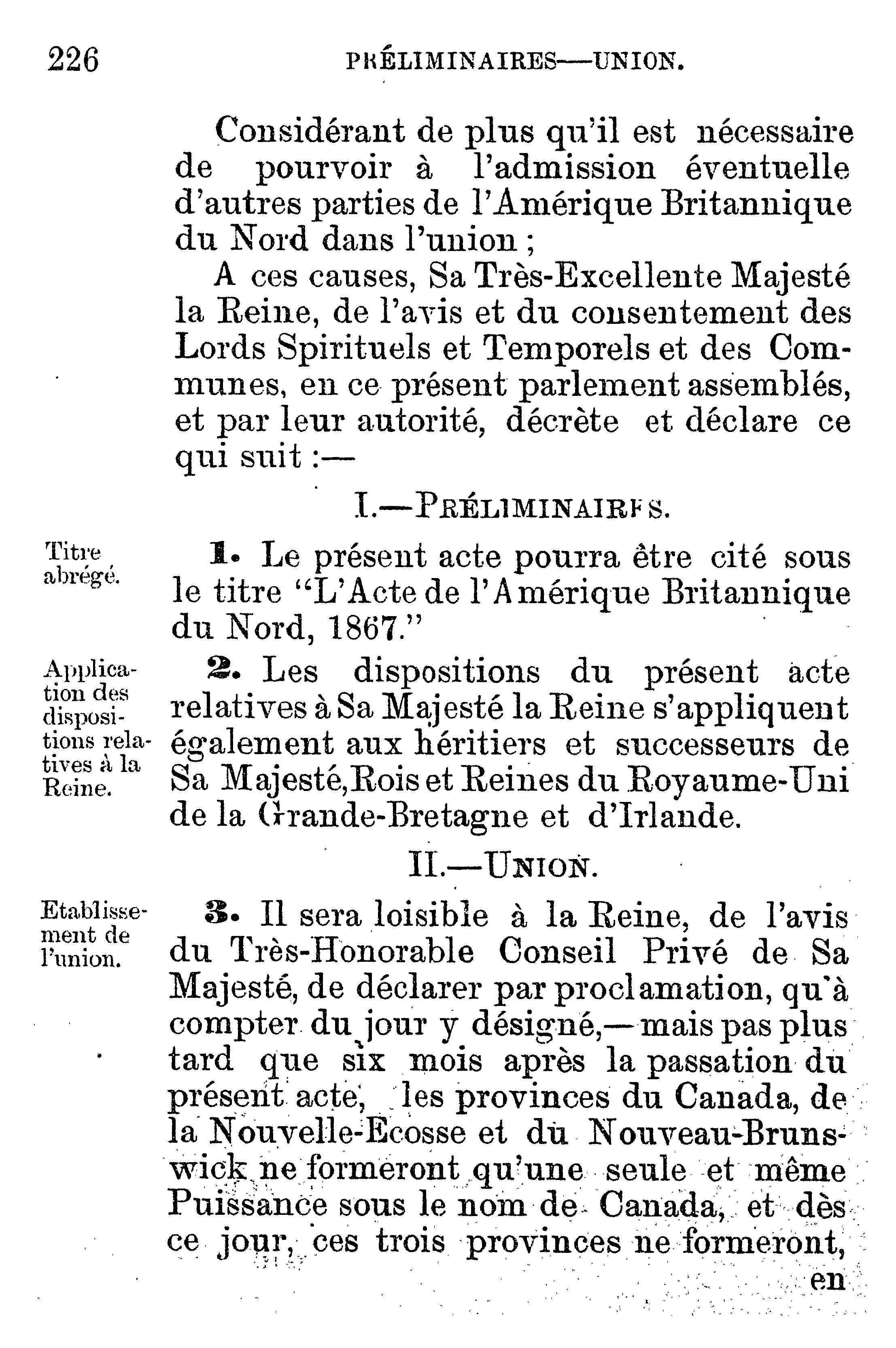 226 PRÉLIMINAIRES—UNION.

Considérant de plus qu'il est nécessaire de pourvoir à l'admission éventuelle d'autres parties de l'Amérique Britannique du Nord dans l'union ;

A ces causes, Sa Très-Excellente Majesté la Reine, de l'avis et du consentement des Lords Spirituels et Temporels et des Communes, en ce présent parlement assemblés, et par leur autorité, décrète et déclare ce qui suit :—

I.—PRÉLIMINAIRES.

Titre abrégé.

1. Le présent acte pourra être cité sous le titre "L'Acte de l'Amérique Britannique du Nord, 1867."

Application des dispositions relatives à la Reine.

2. Les dispositions du présent acte relatives à Sa Majesté la Reine s'appliquent également aux héritiers et successeurs de Sa Majesté, Rois et Reines du Royaume-Uni de la Grande-Bretagne et d'Irlande.

II.—UNION.

Etablissement de l'union.

3. Il sera loisible à la Reine, de l'avis du Très-Honorable Conseil Privé de Sa Majesté, de déclarer par proclamation, qu'à compter du jour y désigné,—mais pas plus tard que six mois après la passation du présent acte, les provinces du Canada, de la Nouvelle-Ecosse et du Nouveau-Brunswick ne formeront qu'une seule et même Puissance sous le nom de Canada, et dès ce jour, ces trois provinces ne formeront, en